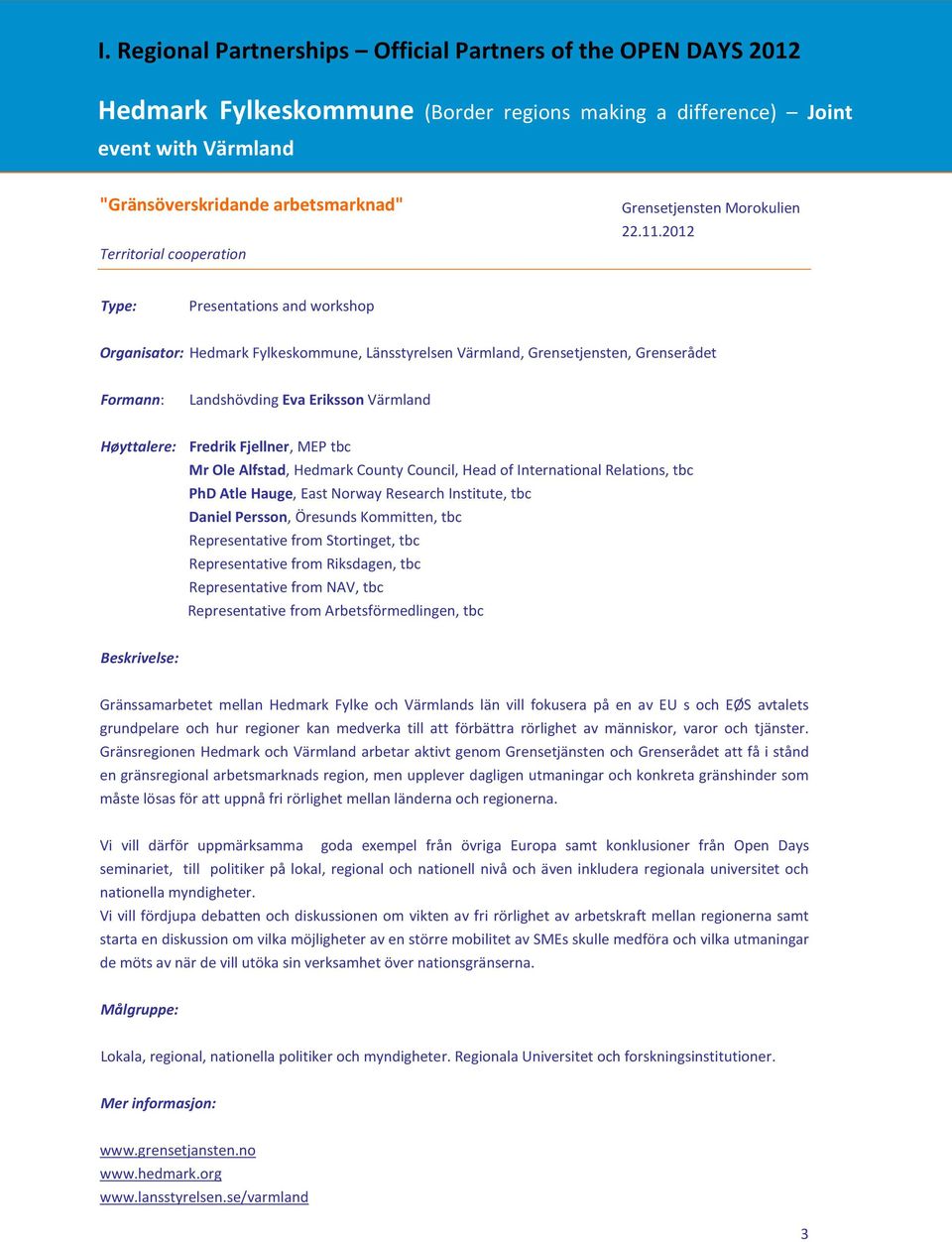 I. Regional Partnerships – Official Partners of the OPEN DAYS 2012

Hedmark Fylkeskommune (Border regions making a difference) – Joint event with Värmland

"Gränsöverskridande arbetsmarknad"

Territorial cooperation

Grensetjensten Morokulien
22.11.2012

Type: Presentations and workshop

Organisator: Hedmark Fylkeskommune, Länsstyrelsen Värmland, Grensetjensten, Grenserådet

Formann: Landshövding Eva Eriksson Värmland

Høyttalere: Fredrik Fjellner, MEP tbc
Mr Ole Alfstad, Hedmark County Council, Head of International Relations, tbc
PhD Atle Hauge, East Norway Research Institute, tbc
Daniel Persson, Öresunds Kommitten, tbc
Representative from Stortinget, tbc
Representative from Riksdagen, tbc
Representative from NAV, tbc
Representative from Arbetsförmedlingen, tbc

Beskrivelse:

Gränssamarbetet mellan Hedmark Fylke och Värmlands län vill fokusera på en av EU s och EØS avtalets grundpelare och hur regioner kan medverka till att förbättra rörlighet av människor, varor och tjänster. Gränsregionen Hedmark och Värmland arbetar aktivt genom Grensetjänsten och Grenserådet att få i stånd en gränsregional arbetsmarknads region, men upplever dagligen utmaningar och konkreta gränshinder som måste lösas för att uppnå fri rörlighet mellan länderna och regionerna.

Vi vill därför uppmärksamma goda exempel från övriga Europa samt konklusioner från Open Days seminariet, till politiker på lokal, regional och nationell nivå och även inkludera regionala universitet och nationella myndigheter.
Vi vill fördjupa debatten och diskussionen om vikten av fri rörlighet av arbetskraft mellan regionerna samt starta en diskussion om vilka möjligheter av en större mobilitet av SMEs skulle medföra och vilka utmaningar de möts av när de vill utöka sin verksamhet över nationsgränserna.

Målgruppe:

Lokala, regional, nationella politiker och myndigheter. Regionala Universitet och forskningsinstitutioner.

Mer informasjon:

www.grensetjansten.no
www.hedmark.org
www.lansstyrelsen.se/varmland

3